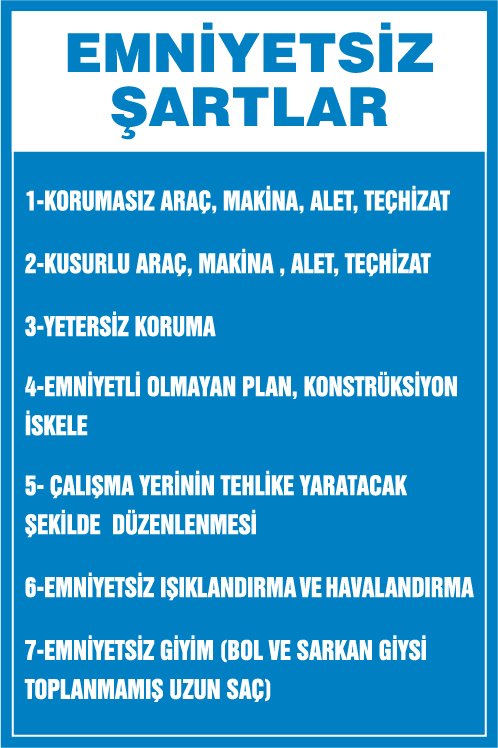 EMNİYETSİZ ŞARTLAR

1-KORUMASIZ ARAÇ, MAKİNA, ALET, TEÇHİZAT

2-KUSURLU ARAÇ, MAKİNA , ALET, TEÇHİZAT

3-YETERSİZ KORUMA

4-EMNİYETLİ OLMAYAN PLAN, KONSTRÜKSİYON İSKELE

5- ÇALIŞMA YERİNİN TEHLİKE YARATACAK ŞEKİLDE DÜZENLENMESİ

6-EMNİYETSİZ IŞIKLANDIRMA VE HAVALANDIRMA

7-EMNİYETSİZ GİYİM (BOL VE SARKAN GİYSİ TOPLANMAMIŞ UZUN SAÇ)